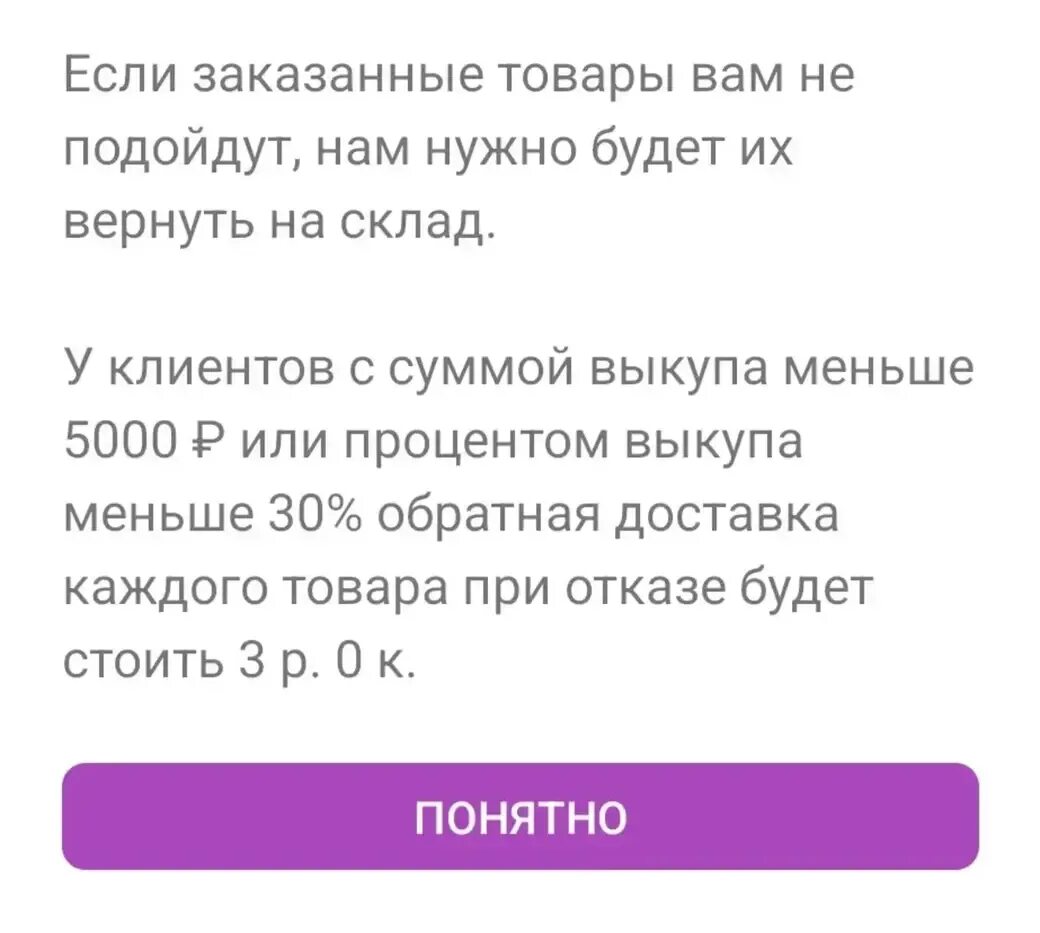 Если заказанные товары вам не подойдут, нам нужно будет их вернуть на склад.

У клиентов с суммой выкупа меньше 5000 ₽ или процентом выкупа меньше 30% обратная доставка каждого товара при отказе будет стоить 3 р. 0 к.

ПОНЯТНО